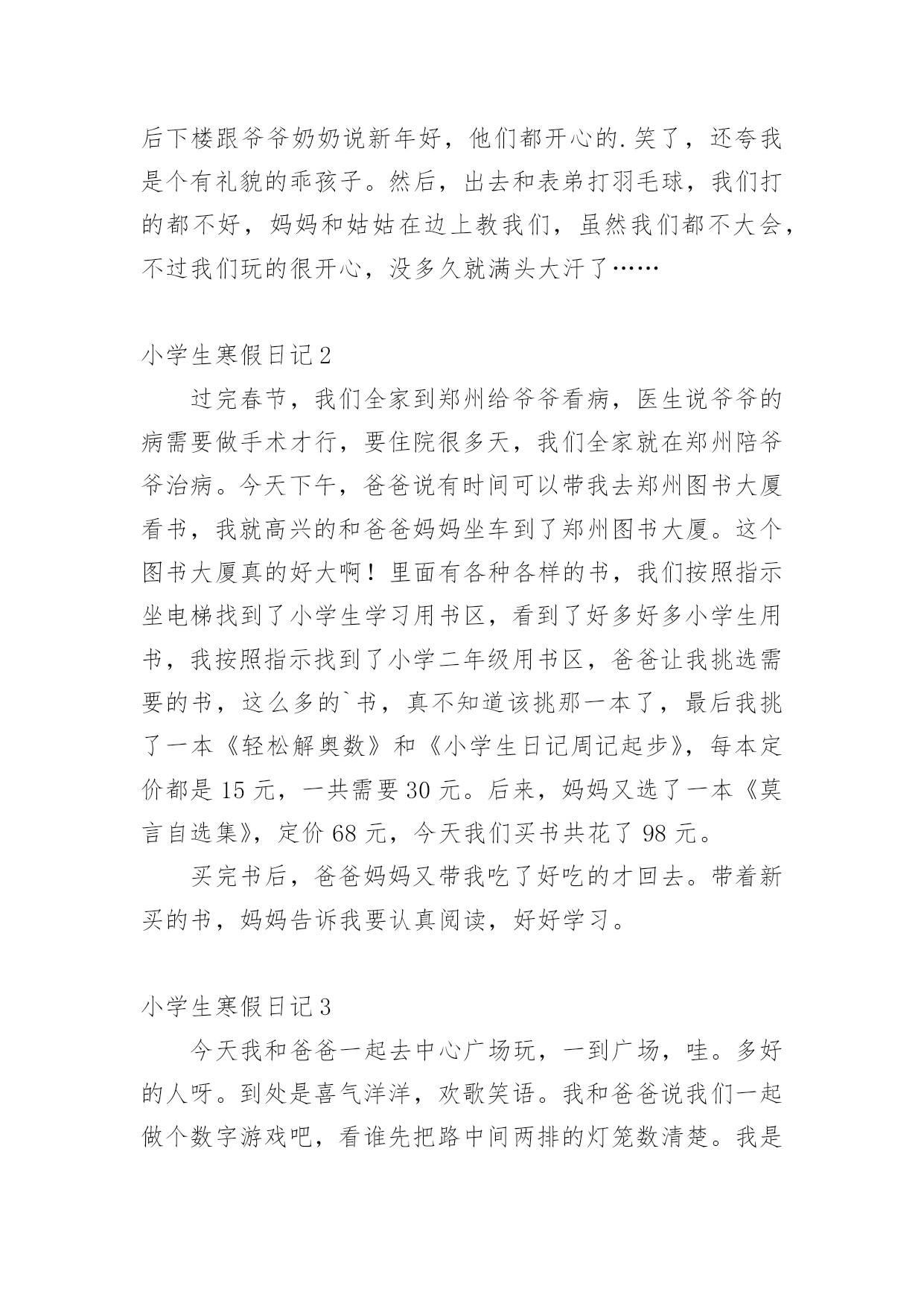 后下楼跟爷爷奶奶说新年好，他们都开心的.笑了，还夸我是个有礼貌的乖孩子。然后，出去和表弟打羽毛球，我们打的都不好，妈妈和姑姑在边上教我们，虽然我们都不大会，不过我们玩的很开心，没多久就满头大汗了……

小学生寒假日记2

过完春节，我们全家到郑州给爷爷看病，医生说爷爷的病需要做手术才行，要住院很多天，我们全家就在郑州陪爷爷治病。今天下午，爸爸说有时间可以带我去郑州图书大厦看书，我就高兴的和爸爸妈妈坐车到了郑州图书大厦。这个图书大厦真的好大啊！里面有各种各样的书，我们按照指示坐电梯找到了小学生学习用书区，看到了好多好多小学生用书，我按照指示找到了小学二年级用书区，爸爸让我挑选需要的书，这么多的`书，真不知道该挑那一本了，最后我挑了一本《轻松解奥数》和《小学生日记周记起步》，每本定价都是15元，一共需要30元。后来，妈妈又选了一本《莫言自选集》，定价68元，今天我们买书共花了98元。

买完书后，爸爸妈妈又带我吃了好吃的才回去。带着新买的书，妈妈告诉我要认真阅读，好好学习。

小学生寒假日记3

今天我和爸爸一起去中心广场玩，一到广场，哇。多好的人呀。到处是喜气洋洋，欢歌笑语。我和爸爸说我们一起做个数字游戏吧，看谁先把路中间两排的灯笼数清楚。我是